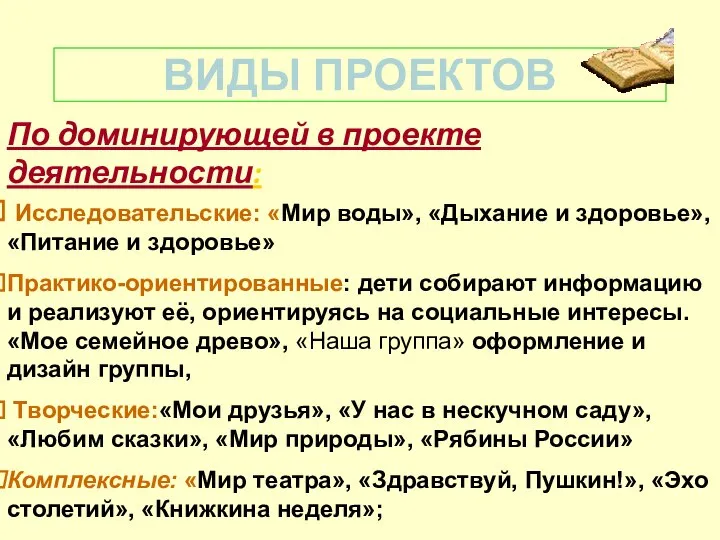 ВИДЫ ПРОЕКТОВ

По доминирующей в проекте деятельности:

Исследовательские: «Мир воды», «Дыхание и здоровье», «Питание и здоровье»

Практико-ориентированные: дети собирают информацию и реализуют её, ориентируясь на социальные интересы. «Мое семейное древо», «Наша группа» оформление и дизайн группы,

Творческие:«Мои друзья», «У нас в нескучном саду», «Любим сказки», «Мир природы», «Рябины России»

Комплексные: «Мир театра», «Здравствуй, Пушкин!», «Эхо столетий», «Книжкина неделя»;